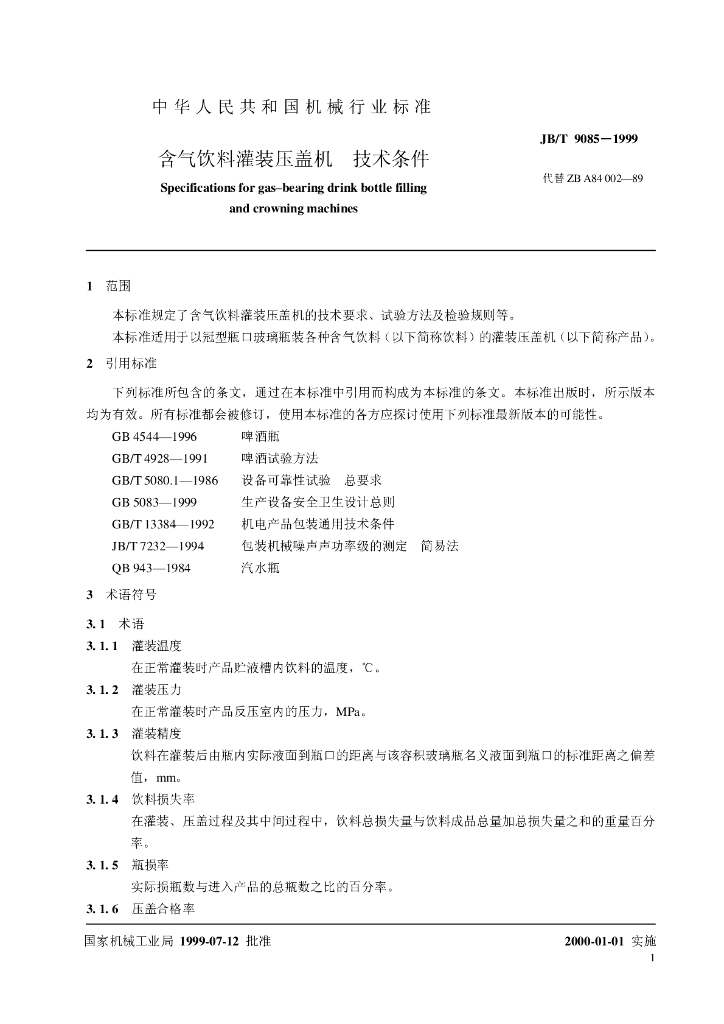 中华人民共和国机械行业标准

JB/T 9085－1999

含气饮料灌装压盖机　技术条件

代替ZB A84 002—89

Specifications for gas–bearing drink bottle filling and crowning machines

1　范围

本标准规定了含气饮料灌装压盖机的技术要求、试验方法及检验规则等。

本标准适用于以冠型瓶口玻璃瓶装各种含气饮料（以下简称饮料）的灌装压盖机（以下简称产品）。

2　引用标准

下列标准所包含的条文，通过在本标准中引用而构成为本标准的条文。本标准出版时，所示版本均为有效。所有标准都会被修订，使用本标准的各方应探讨使用下列标准最新版本的可能性。

GB 4544—1996　啤酒瓶
GB/T 4928—1991　啤酒试验方法
GB/T 5080.1—1986　设备可靠性试验　总要求
GB 5083—1999　生产设备安全卫生设计总则
GB/T 13384—1992　机电产品包装通用技术条件
JB/T 7232—1994　包装机械噪声声功率级的测定　简易法
QB 943—1984　汽水瓶

3　术语符号

3.1　术语

3.1.1　灌装温度
在正常灌装时产品贮液槽内饮料的温度，℃。

3.1.2　灌装压力
在正常灌装时产品反压室内的压力，MPa。

3.1.3　灌装精度
饮料在灌装后由瓶内实际液面到瓶口的距离与该容积玻璃瓶名义液面到瓶口的标准距离之偏差值，mm。

3.1.4　饮料损失率
在灌装、压盖过程及其中间过程中，饮料总损失量与饮料成品总量加总损失量之和的重量百分率。

3.1.5　瓶损率
实际损瓶数与进入产品的总瓶数之比的百分率。

3.1.6　压盖合格率

国家机械工业局 1999-07-12 批准

2000-01-01 实施

1